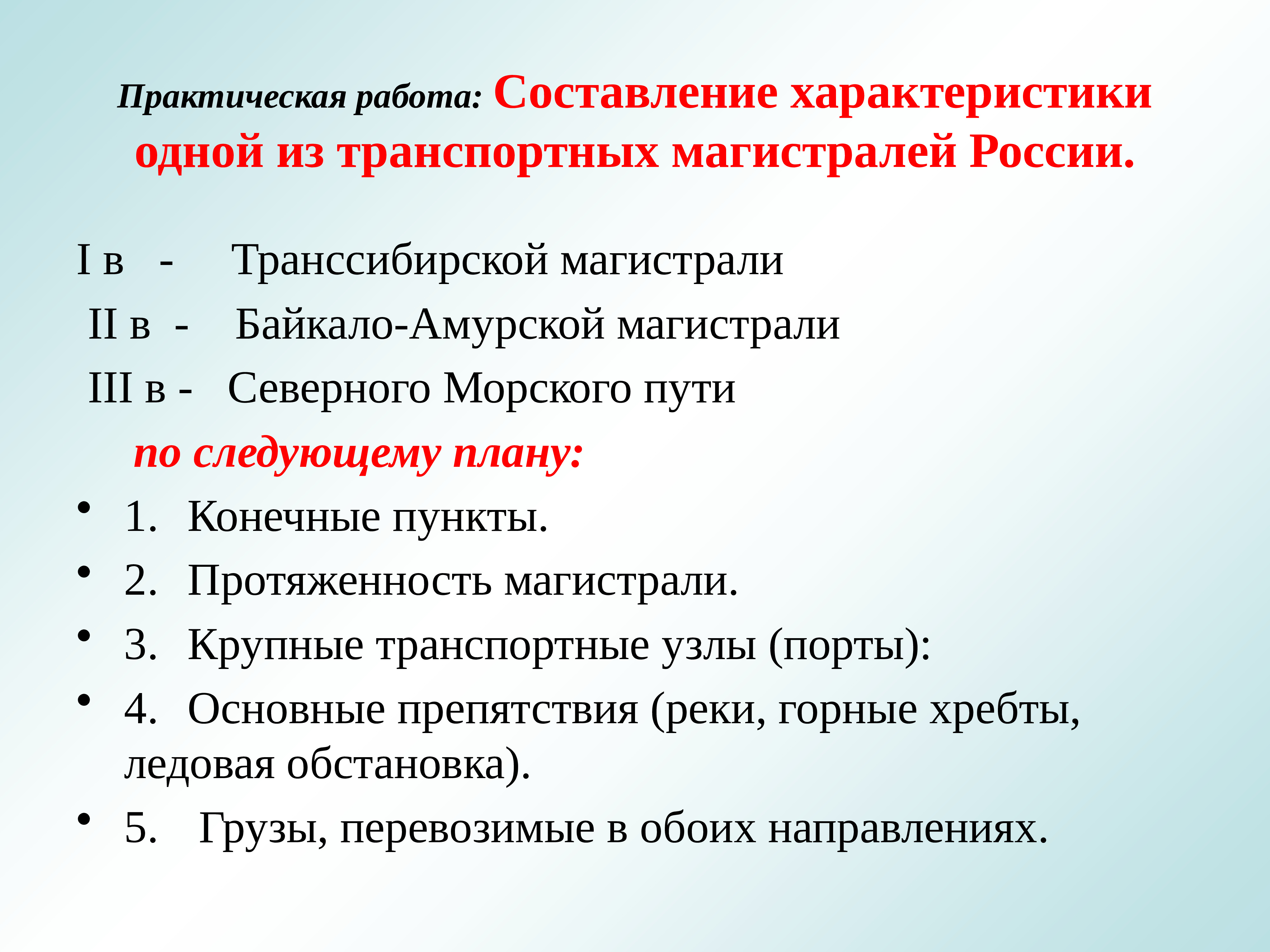 Практическая работа: Составление характеристики одной из транспортных магистралей России.

I в - Транссибирской магистрали

II в - Байкало-Амурской магистрали

III в - Северного Морского пути

по следующему плану:

• 1. Конечные пункты.
• 2. Протяженность магистрали.
• 3. Крупные транспортные узлы (порты):
• 4. Основные препятствия (реки, горные хребты, ледовая обстановка).
• 5. Грузы, перевозимые в обоих направлениях.